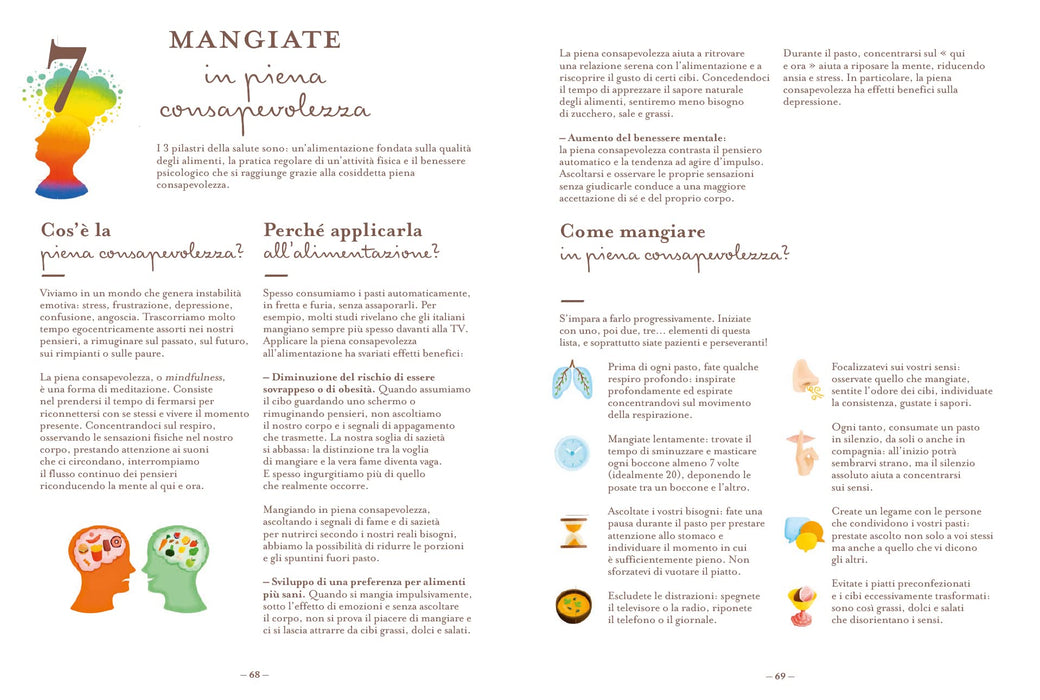 7

MANGIATE

in piena consapevolezza

I 3 pilastri della salute sono: un'alimentazione fondata sulla qualità degli alimenti, la pratica regolare di un'attività fisica e il benessere psicologico che si raggiunge grazie alla cosiddetta piena consapevolezza.

Cos'è la piena consapevolezza?

Viviamo in un mondo che genera instabilità emotiva: stress, frustrazione, depressione, confusione, angoscia. Trascorriamo molto tempo egocentricamente assorti nei nostri pensieri, a rimuginare sul passato, sul futuro, sui rimpianti o sulle paure.

La piena consapevolezza, o mindfulness, è una forma di meditazione. Consiste nel prendersi il tempo di fermarsi per riconnettersi con se stessi e vivere il momento presente. Concentrandoci sul respiro, osservando le sensazioni fisiche nel nostro corpo, prestando attenzione ai suoni che ci circondano, interrompiamo il flusso continuo dei pensieri riconducendo la mente al qui e ora.

Perché applicarla all'alimentazione?

Spesso consumiamo i pasti automaticamente, in fretta e furia, senza assaporarli. Per esempio, molti studi rivelano che gli italiani mangiano sempre più spesso davanti alla TV. Applicare la piena consapevolezza all'alimentazione ha svariati effetti benefici:

– Diminuzione del rischio di essere sovrappeso o di obesità. Quando assumiamo il cibo guardando uno schermo o rimuginando pensieri, non ascoltiamo il nostro corpo e i segnali di appagamento che trasmette. La nostra soglia di sazietà si abbassa: la distinzione tra la voglia di mangiare e la vera fame diventa vaga. E spesso ingurgitiamo più di quello che realmente occorre.

Mangiando in piena consapevolezza, ascoltando i segnali di fame e di sazietà per nutrirci secondo i nostri reali bisogni, abbiamo la possibilità di ridurre le porzioni e gli spuntini fuori pasto.

– Sviluppo di una preferenza per alimenti più sani. Quando si mangia impulsivamente, sotto l'effetto di emozioni e senza ascoltare il corpo, non si prova il piacere di mangiare e ci si lascia attrarre da cibi grassi, dolci e salati.

– 68 –

La piena consapevolezza aiuta a ritrovare una relazione serena con l'alimentazione e a riscoprire il gusto di certi cibi. Concedendoci il tempo di apprezzare il sapore naturale degli alimenti, sentiremo meno bisogno di zucchero, sale e grassi.

– Aumento del benessere mentale: la piena consapevolezza contrasta il pensiero automatico e la tendenza ad agire d'impulso. Ascoltarsi e osservare le proprie sensazioni senza giudicarle conduce a una maggiore accettazione di sé e del proprio corpo.

Durante il pasto, concentrarsi sul « qui e ora » aiuta a riposare la mente, riducendo ansia e stress. In particolare, la piena consapevolezza ha effetti benefici sulla depressione.

Come mangiare in piena consapevolezza?

S'impara a farlo progressivamente. Iniziate con uno, poi due, tre… elementi di questa lista, e soprattutto siate pazienti e perseveranti!

Prima di ogni pasto, fate qualche respiro profondo: inspirate profondamente ed espirate concentrandovi sul movimento della respirazione.

Mangiate lentamente: trovate il tempo di sminuzzare e masticare ogni boccone almeno 7 volte (idealmente 20), deponendo le posate tra un boccone e l'altro.

Ascoltate i vostri bisogni: fate una pausa durante il pasto per prestare attenzione allo stomaco e individuare il momento in cui è sufficientemente pieno. Non sforzatevi di vuotare il piatto.

Escludete le distrazioni: spegnete il televisore o la radio, riponete il telefono o il giornale.

Focalizzatevi sui vostri sensi: osservate quello che mangiate, sentite l'odore dei cibi, individuate la consistenza, gustate i sapori.

Ogni tanto, consumate un pasto in silenzio, da soli o anche in compagnia: all'inizio potrà sembrarvi strano, ma il silenzio assoluto aiuta a concentrarsi sui sensi.

Create un legame con le persone che condividono i vostri pasti: prestate ascolto non solo a voi stessi ma anche a quello che vi dicono gli altri.

Evitate i piatti preconfezionati e i cibi eccessivamente trasformati: sono così grassi, dolci e salati che disorientano i sensi.

– 69 –